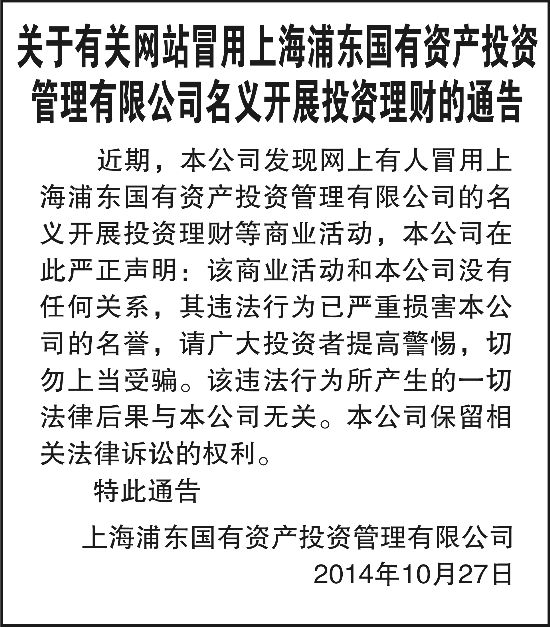 关于有关网站冒用上海浦东国有资产投资管理有限公司名义开展投资理财的通告

近期，本公司发现网上有人冒用上海浦东国有资产投资管理有限公司的名义开展投资理财等商业活动，本公司在此严正声明：该商业活动和本公司没有任何关系，其违法行为已严重损害本公司的名誉，请广大投资者提高警惕，切勿上当受骗。该违法行为所产生的一切法律后果与本公司无关。本公司保留相关法律诉讼的权利。

特此通告

上海浦东国有资产投资管理有限公司
2014年10月27日